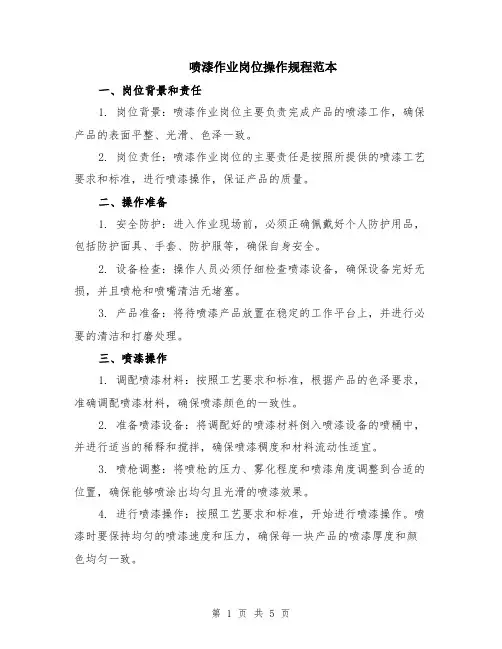 喷漆作业岗位操作规程范本

一、岗位背景和责任

1. 岗位背景：喷漆作业岗位主要负责完成产品的喷漆工作，确保产品的表面平整、光滑、色泽一致。

2. 岗位责任：喷漆作业岗位的主要责任是按照所提供的喷漆工艺要求和标准，进行喷漆操作，保证产品的质量。

二、操作准备

1. 安全防护：进入作业现场前，必须正确佩戴好个人防护用品，包括防护面具、手套、防护服等，确保自身安全。

2. 设备检查：操作人员必须仔细检查喷漆设备，确保设备完好无损，并且喷枪和喷嘴清洁无堵塞。

3. 产品准备：将待喷漆产品放置在稳定的工作平台上，并进行必要的清洁和打磨处理。

三、喷漆操作

1. 调配喷漆材料：按照工艺要求和标准，根据产品的色泽要求，准确调配喷漆材料，确保喷漆颜色的一致性。

2. 准备喷漆设备：将调配好的喷漆材料倒入喷漆设备的喷桶中，并进行适当的稀释和搅拌，确保喷漆稠度和材料流动性适宜。

3. 喷枪调整：将喷枪的压力、雾化程度和喷漆角度调整到合适的位置，确保能够喷涂出均匀且光滑的喷漆效果。

4. 进行喷漆操作：按照工艺要求和标准，开始进行喷漆操作。喷漆时要保持均匀的喷漆速度和压力，确保每一块产品的喷漆厚度和颜色均匀一致。

第 1 页 共 5 页